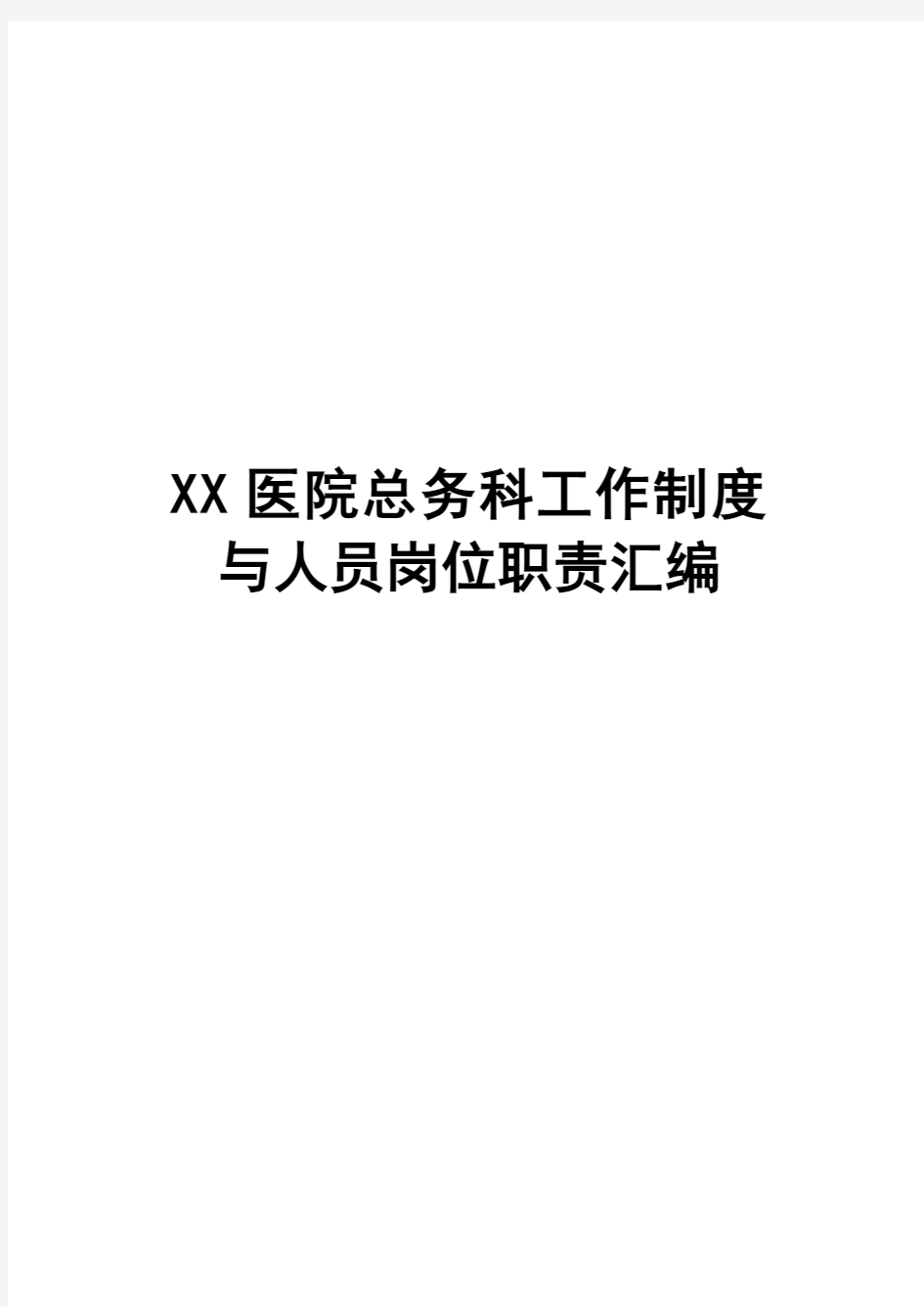 XX 医院总务科工作制度与人员岗位职责汇编